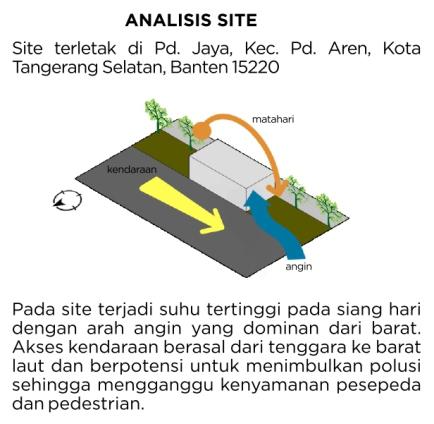 ANALISIS SITE

Site terletak di Pd. Jaya, Kec. Pd. Aren, Kota Tangerang Selatan, Banten 15220

matahari

kendaraan

angin

Pada site terjadi suhu tertinggi pada siang hari dengan arah angin yang dominan dari barat. Akses kendaraan berasal dari tenggara ke barat laut dan berpotensi untuk menimbulkan polusi sehingga mengganggu kenyamanan pesepeda dan pedestrian.